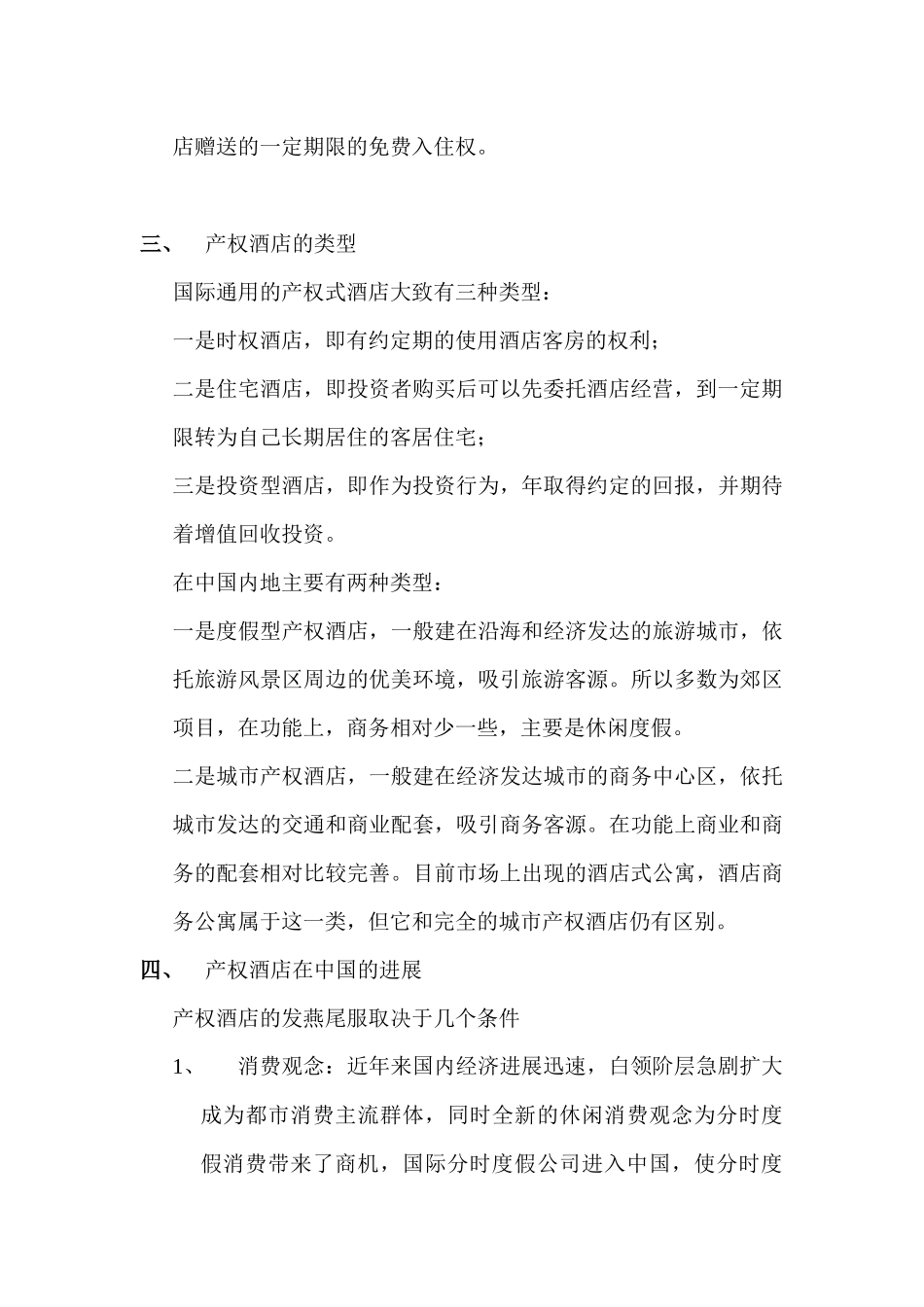 店赠送的一定期限的免费入住权。

三、 产权酒店的类型

国际通用的产权式酒店大致有三种类型：

一是时权酒店，即有约定期的使用酒店客房的权利；

二是住宅酒店，即投资者购买后可以先委托酒店经营，到一定期限转为自己长期居住的客居住宅；

三是投资型酒店，即作为投资行为，年取得约定的回报，并期待着增值回收投资。

在中国内地主要有两种类型：

一是度假型产权酒店，一般建在沿海和经济发达的旅游城市，依托旅游风景区周边的优美环境，吸引旅游客源。所以多数为郊区项目，在功能上，商务相对少一些，主要是休闲度假。

二是城市产权酒店，一般建在经济发达城市的商务中心区，依托城市发达的交通和商业配套，吸引商务客源。在功能上商业和商务的配套相对比较完善。目前市场上出现的酒店式公寓，酒店商务公寓属于这一类，但它和完全的城市产权酒店仍有区别。

四、 产权酒店在中国的进展

产权酒店的发燕尾服取决于几个条件

1、 消费观念：近年来国内经济进展迅速，白领阶层急剧扩大成为都市消费主流群体，同时全新的休闲消费观念为分时度假消费带来了商机，国际分时度假公司进入中国，使分时度